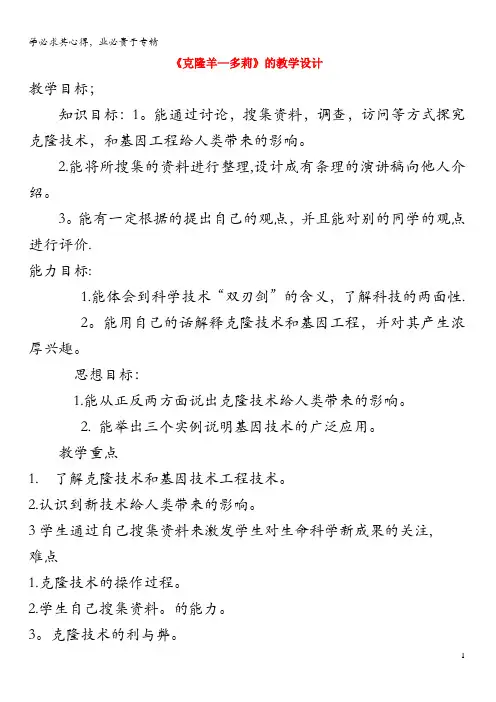 学必求其心得，业必贵于专精

《克隆羊—多莉》的教学设计

教学目标；

知识目标：1。能通过讨论，搜集资料，调查，访问等方式探究克隆技术，和基因工程给人类带来的影响。

2.能将所搜集的资料进行整理,设计成有条理的演讲稿向他人介绍。

3。能有一定根据的提出自己的观点，并且能对别的同学的观点进行评价.

能力目标:

1.能体会到科学技术“双刃剑”的含义，了解科技的两面性.

2。能用自己的话解释克隆技术和基因工程，并对其产生浓厚兴趣。

思想目标：

1.能从正反两方面说出克隆技术给人类带来的影响。

2. 能举出三个实例说明基因技术的广泛应用。

教学重点

1.　了解克隆技术和基因技术工程技术。

2.认识到新技术给人类带来的影响。

3 学生通过自己搜集资料来激发学生对生命科学新成果的关注,

难点

1.克隆技术的操作过程。

2.学生自己搜集资料。的能力。

3。克隆技术的利与弊。

1